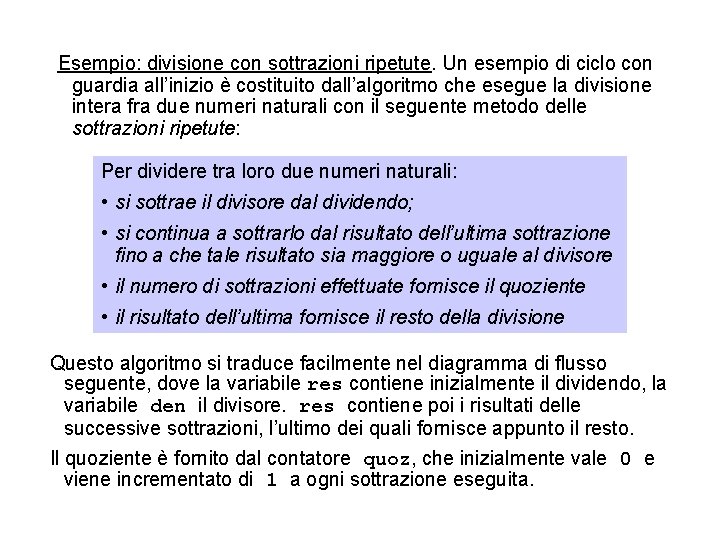 Esempio: divisione con sottrazioni ripetute. Un esempio di ciclo con guardia all'inizio è costituito dall'algoritmo che esegue la divisione intera fra due numeri naturali con il seguente metodo delle sottrazioni ripetute:

Per dividere tra loro due numeri naturali:
• si sottrae il divisore dal dividendo;
• si continua a sottrarlo dal risultato dell'ultima sottrazione fino a che tale risultato sia maggiore o uguale al divisore
• il numero di sottrazioni effettuate fornisce il quoziente
• il risultato dell'ultima fornisce il resto della divisione

Questo algoritmo si traduce facilmente nel diagramma di flusso seguente, dove la variabile res contiene inizialmente il dividendo, la variabile den il divisore. res contiene poi i risultati delle successive sottrazioni, l'ultimo dei quali fornisce appunto il resto.

Il quoziente è fornito dal contatore quoz, che inizialmente vale 0 e viene incrementato di 1 a ogni sottrazione eseguita.